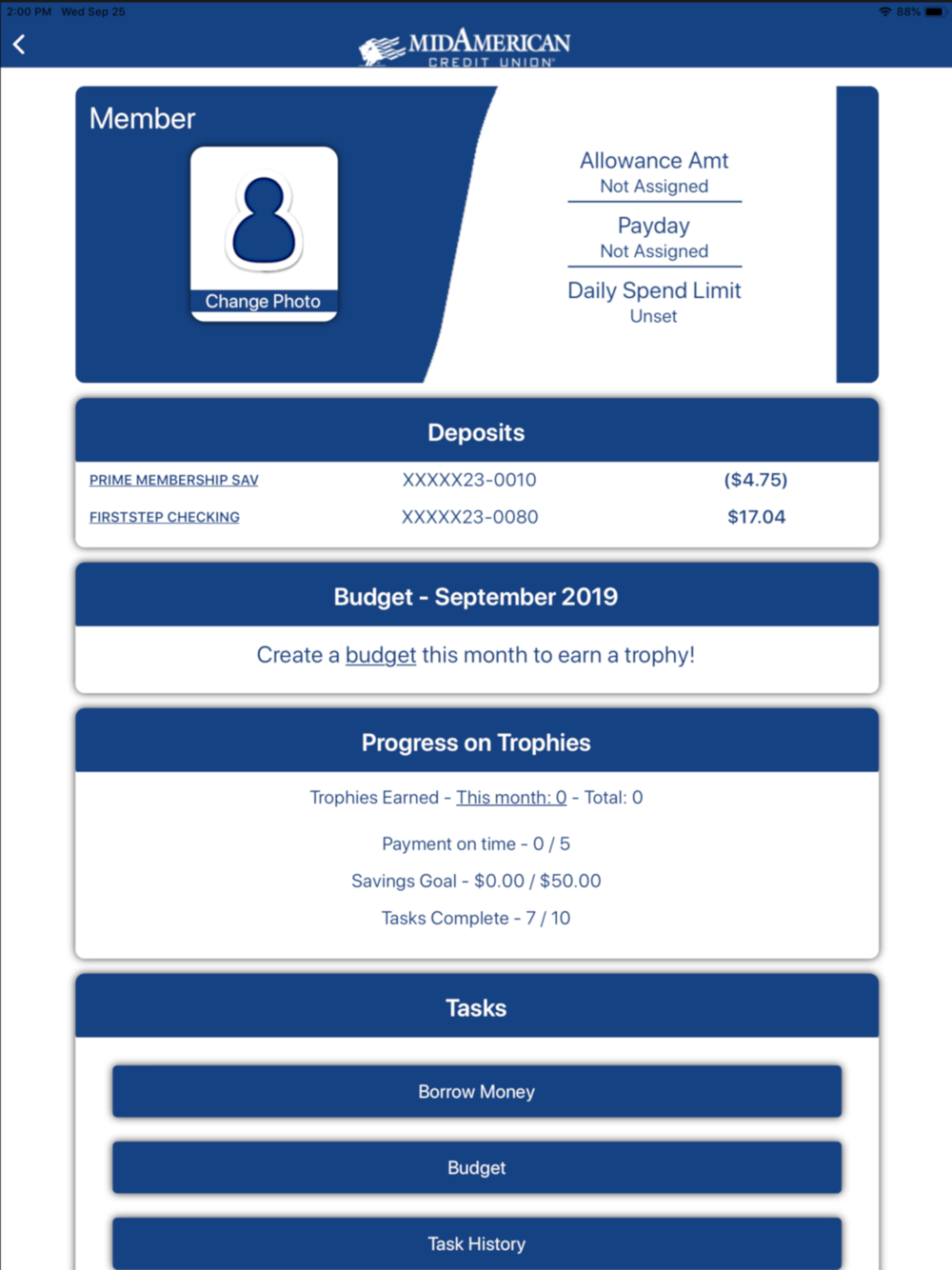 2:00 PM Wed Sep 25
88%

MIDAMERICAN
CREDIT UNION

Member

Change Photo

Allowance Amt
Not Assigned

Payday
Not Assigned

Daily Spend Limit
Unset

Deposits

| PRIME MEMBERSHIP SAV | XXXXX23-0010 | ($4.75) |
|---|---|---|
| FIRSTSTEP CHECKING | XXXXX23-0080 | $17.04 |

Budget - September 2019

Create a budget this month to earn a trophy!

Progress on Trophies

Trophies Earned - This month: 0 - Total: 0

Payment on time - 0 / 5

Savings Goal - $0.00 / $50.00

Tasks Complete - 7 / 10

Tasks

Borrow Money

Budget

Task History